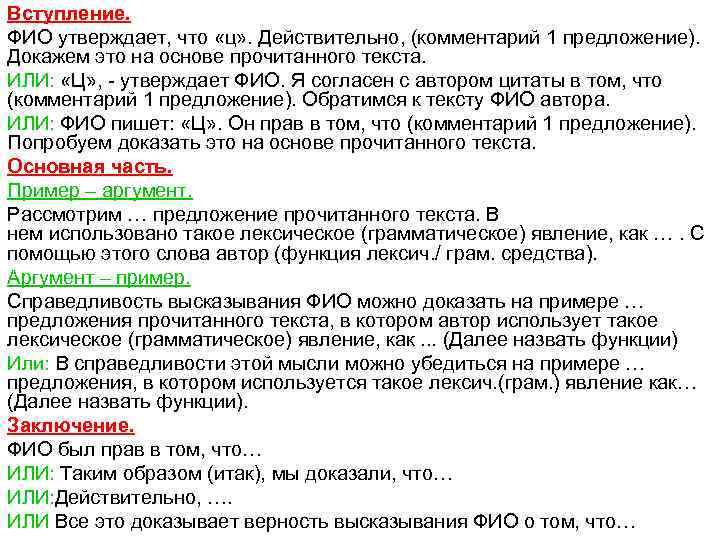 Вступление.

ФИО утверждает, что «ц». Действительно, (комментарий 1 предложение). Докажем это на основе прочитанного текста.

ИЛИ: «Ц», - утверждает ФИО. Я согласен с автором цитаты в том, что (комментарий 1 предложение). Обратимся к тексту ФИО автора.

ИЛИ: ФИО пишет: «Ц». Он прав в том, что (комментарий 1 предложение). Попробуем доказать это на основе прочитанного текста.

Основная часть.

Пример – аргумент.

Рассмотрим … предложение прочитанного текста. В нем использовано такое лексическое (грамматическое) явление, как … . С помощью этого слова автор (функция лексич./ грам. средства).

Аргумент – пример.

Справедливость высказывания ФИО можно доказать на примере … предложения прочитанного текста, в котором автор использует такое лексическое (грамматическое) явление, как ... (Далее назвать функции)

Или: В справедливости этой мысли можно убедиться на примере … предложения, в котором используется такое лексич.(грам.) явление как… (Далее назвать функции).

Заключение.

ФИО был прав в том, что…

ИЛИ: Таким образом (итак), мы доказали, что…

ИЛИ:Действительно, ….

ИЛИ Все это доказывает верность высказывания ФИО о том, что…